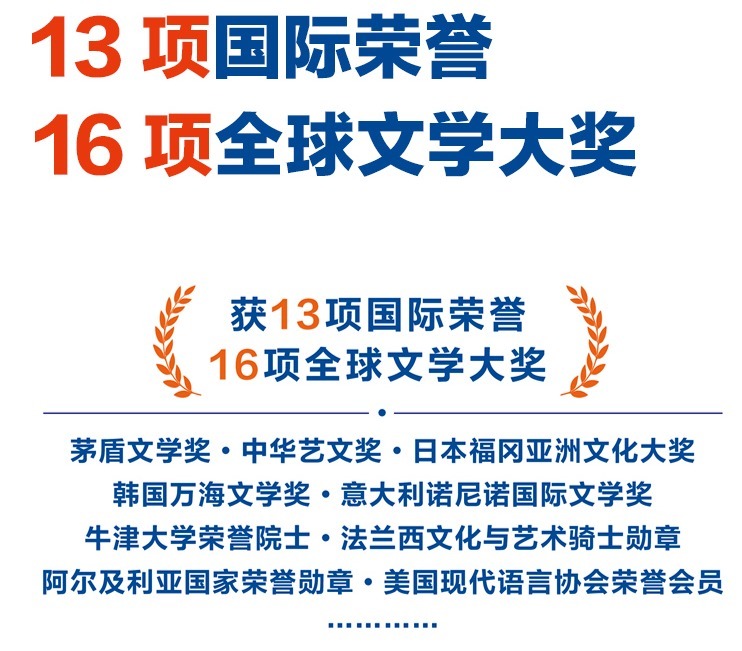 13 项国际荣誉
16 项全球文学大奖

获13项国际荣誉
16项全球文学大奖

茅盾文学奖 · 中华艺文奖 · 日本福冈亚洲文化大奖
韩国万海文学奖 · 意大利诺尼诺国际文学奖
牛津大学荣誉院士 · 法兰西文化与艺术骑士勋章
阿尔及利亚国家荣誉勋章 · 美国现代语言协会荣誉会员
…………